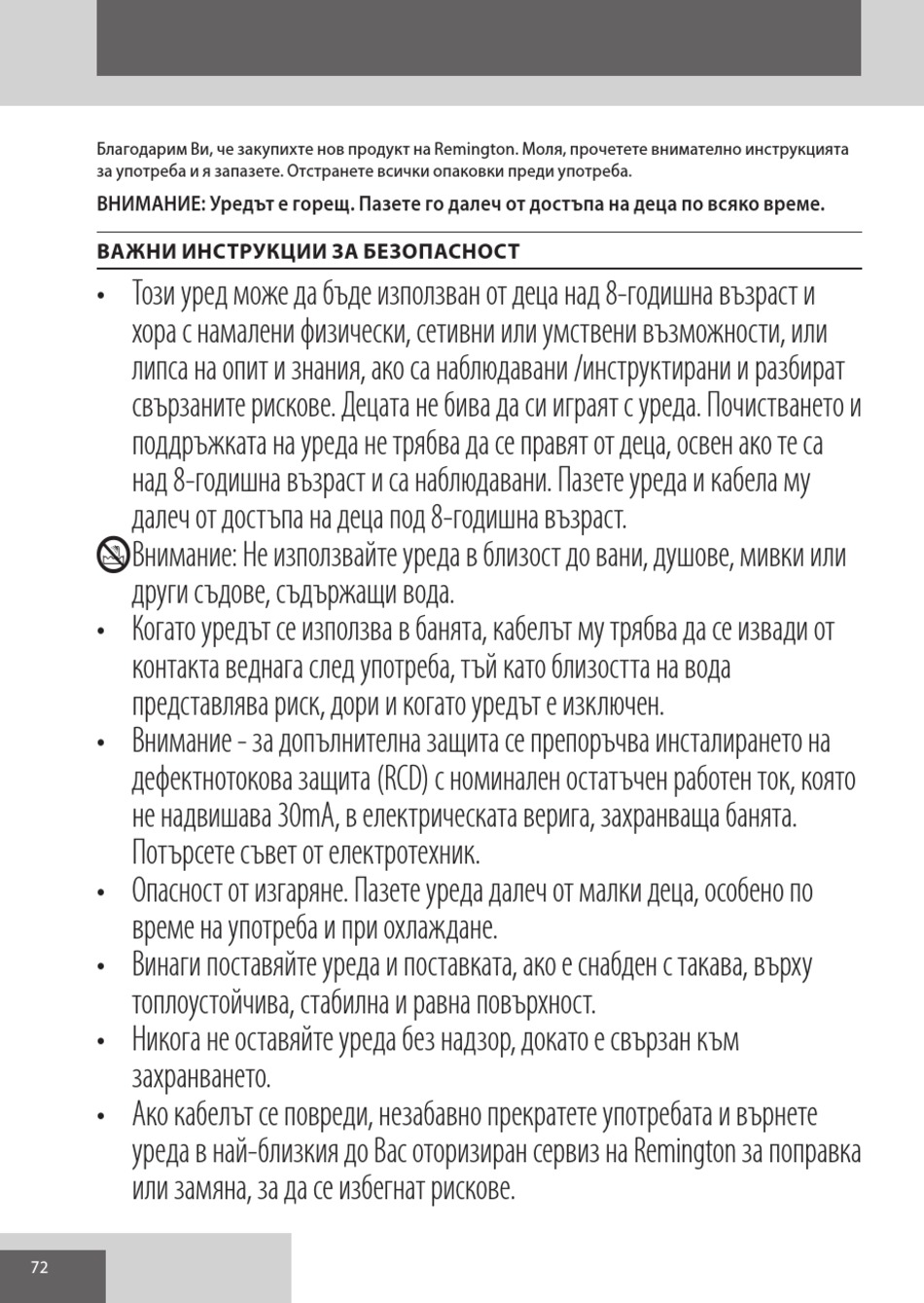 Благодарим Ви, че закупихте нов продукт на Remington. Моля, прочетете внимателно инструкцията за употреба и я запазете. Отстранете всички опаковки преди употреба.

ВНИМАНИЕ: Уредът е горещ. Пазете го далеч от достъпа на деца по всяко време.

ВАЖНИ ИНСТРУКЦИИ ЗА БЕЗОПАСНОСТ

• Този уред може да бъде използван от деца над 8-годишна възраст и хора с намалени физически, сетивни или умствени възможности, или липса на опит и знания, ако са наблюдавани /инструктирани и разбират свързаните рискове. Децата не бива да си играят с уреда. Почистването и поддръжката на уреда не трябва да се правят от деца, освен ако те са над 8-годишна възраст и са наблюдавани. Пазете уреда и кабела му далеч от достъпа на деца под 8-годишна възраст.

Внимание: Не използвайте уреда в близост до вани, душове, мивки или други съдове, съдържащи вода.

• Когато уредът се използва в банята, кабелът му трябва да се извади от контакта веднага след употреба, тъй като близостта на вода представлява риск, дори и когато уредът е изключен.

• Внимание - за допълнителна защита се препоръчва инсталирането на дефектнотокова защита (RCD) с номинален остатъчен работен ток, която не надвишава 30mA, в електрическата верига, захранваща банята. Потърсете съвет от електротехник.

• Опасност от изгаряне. Пазете уреда далеч от малки деца, особено по време на употреба и при охлаждане.

• Винаги поставяйте уреда и поставката, ако е снабден с такава, върху топлоустойчива, стабилна и равна повърхност.

• Никога не оставяйте уреда без надзор, докато е свързан към захранването.

• Ако кабелът се повреди, незабавно прекратете употребата и върнете уреда в най-близкия до Вас оторизиран сервиз на Remington за поправка или замяна, за да се избегнат рискове.

72